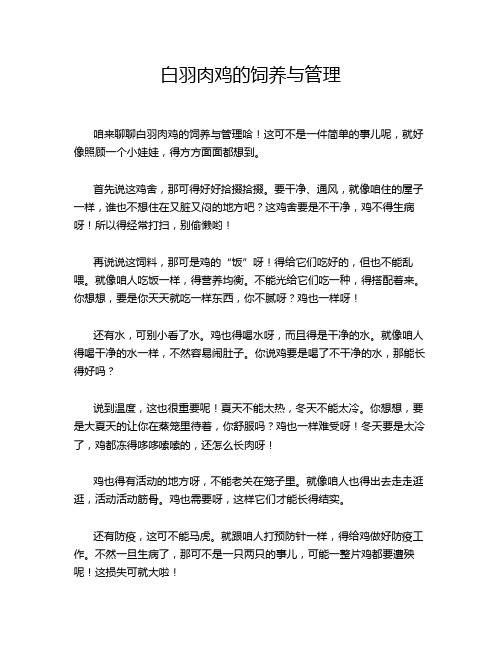 白羽肉鸡的饲养与管理

咱来聊聊白羽肉鸡的饲养与管理哈！这可不是一件简单的事儿呢，就好像照顾一个小娃娃，得方方面面都想到。

首先说这鸡舍，那可得好好拾掇拾掇。要干净、通风，就像咱住的屋子一样，谁也不想住在又脏又闷的地方吧？这鸡舍要是不干净，鸡不得生病呀！所以得经常打扫，别偷懒哟！

再说说这饲料，那可是鸡的“饭”呀！得给它们吃好的，但也不能乱喂。就像咱人吃饭一样，得营养均衡。不能光给它们吃一种，得搭配着来。你想想，要是你天天就吃一样东西，你不腻呀？鸡也一样呀！

还有水，可别小看了水。鸡也得喝水呀，而且得是干净的水。就像咱人得喝干净的水一样，不然容易闹肚子。你说鸡要是喝了不干净的水，那能长得好吗？

说到温度，这也很重要呢！夏天不能太热，冬天不能太冷。你想想，要是大夏天的让你在蒸笼里待着，你舒服吗？鸡也一样难受呀！冬天要是太冷了，鸡都冻得哆哆嗦嗦的，还怎么长肉呀！

鸡也得有活动的地方呀，不能老关在笼子里。就像咱人也得出去走走逛逛，活动活动筋骨。鸡也需要呀，这样它们才能长得结实。

还有防疫，这可不能马虎。就跟咱人打预防针一样，得给鸡做好防疫工作。不然一旦生病了，那可不是一只两只的事儿，可能一整片鸡都要遭殃呢！这损失可就大啦！